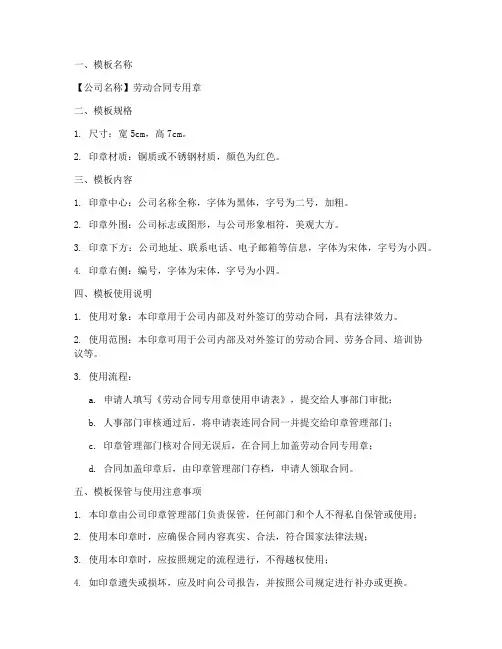 一、模板名称

【公司名称】劳动合同专用章

二、模板规格

1. 尺寸：宽 5cm，高 7cm。

2. 印章材质：铜质或不锈钢材质，颜色为红色。

三、模板内容

1. 印章中心：公司名称全称，字体为黑体，字号为二号，加粗。

2. 印章外围：公司标志或图形，与公司形象相符，美观大方。

3. 印章下方：公司地址、联系电话、电子邮箱等信息，字体为宋体，字号为小四。

4. 印章右侧：编号，字体为宋体，字号为小四。

四、模板使用说明

1. 使用对象：本印章用于公司内部及对外签订的劳动合同，具有法律效力。

2. 使用范围：本印章可用于公司内部及对外签订的劳动合同、劳务合同、培训协议等。

3. 使用流程：

a. 申请人填写《劳动合同专用章使用申请表》，提交给人事部门审批；

b. 人事部门审核通过后，将申请表连同合同一并提交给印章管理部门；

c. 印章管理部门核对合同无误后，在合同上加盖劳动合同专用章；

d. 合同加盖印章后，由印章管理部门存档，申请人领取合同。

五、模板保管与使用注意事项

1. 本印章由公司印章管理部门负责保管，任何部门和个人不得私自保管或使用；

2. 使用本印章时，应确保合同内容真实、合法，符合国家法律法规；

3. 使用本印章时，应按照规定的流程进行，不得越权使用；

4. 如印章遗失或损坏，应及时向公司报告，并按照公司规定进行补办或更换。